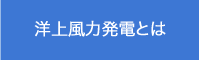 洋上風力発電とは